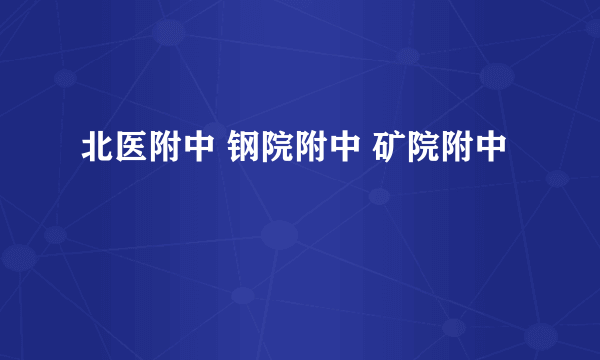 北医附中 钢院附中 矿院附中